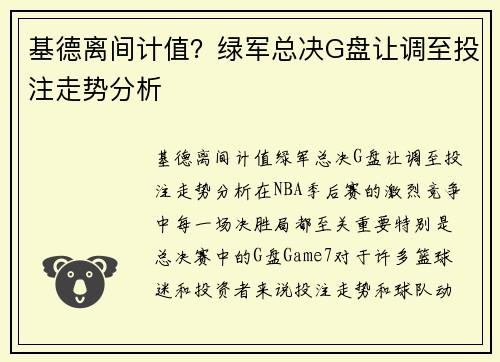 基德离间计值？绿军总决G盘让调至投注走势分析

基德离间计值绿军总决G盘让调至投注走势分析在NBA季后赛的激烈竞争中每一场决胜局都至关重要特别是总决赛中的G盘Game7对于许多篮球迷和投资者来说投注走势和球队动